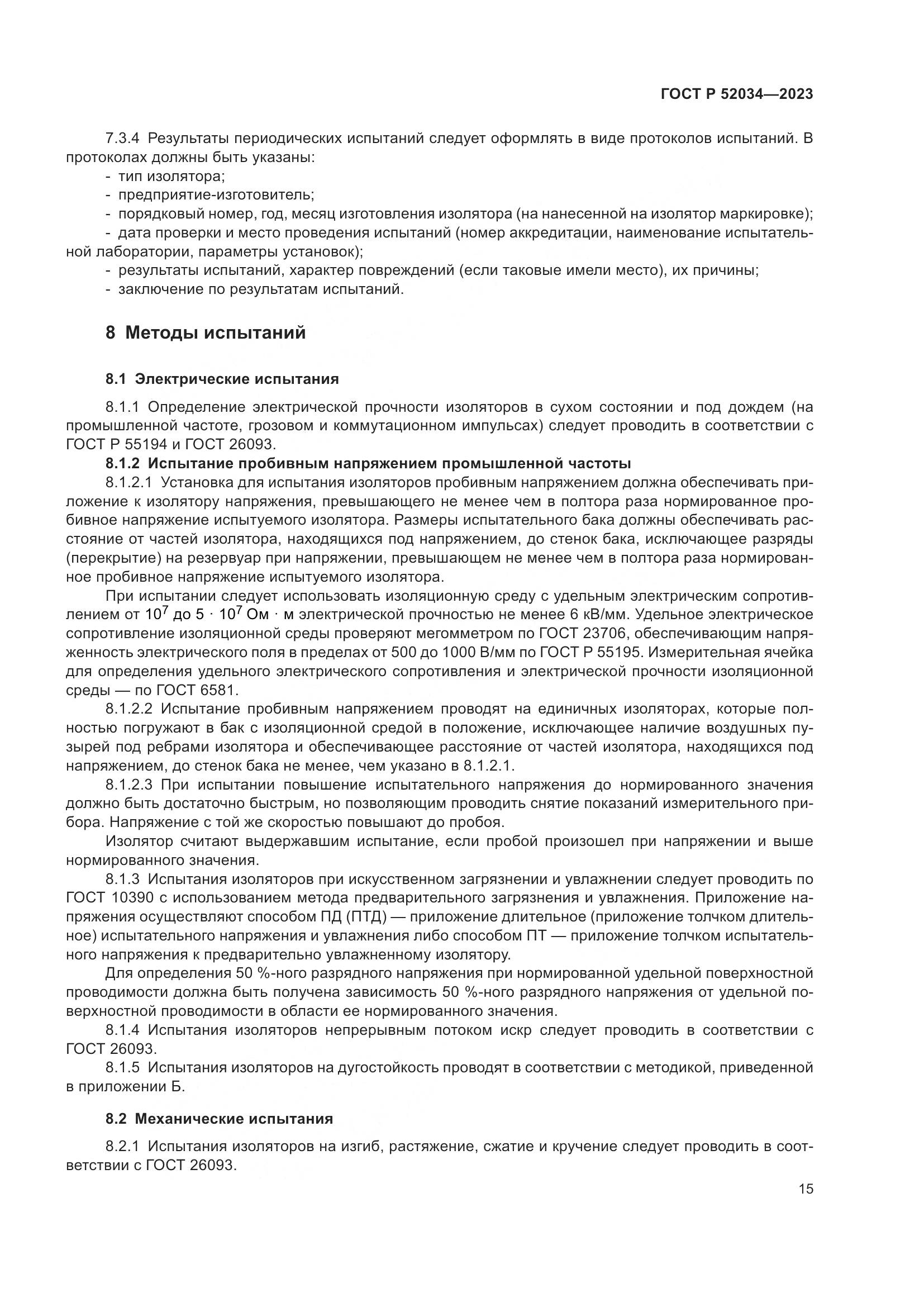 ГОСТ Р 52034—2023

7.3.4 Результаты периодических испытаний следует оформлять в виде протоколов испытаний. В протоколах должны быть указаны:
- тип изолятора;
- предприятие-изготовитель;
- порядковый номер, год, месяц изготовления изолятора (на нанесенной на изолятор маркировке);
- дата проверки и место проведения испытаний (номер аккредитации, наименование испытательной лаборатории, параметры установок);
- результаты испытаний, характер повреждений (если таковые имели место), их причины;
- заключение по результатам испытаний.

8 Методы испытаний

8.1 Электрические испытания

8.1.1 Определение электрической прочности изоляторов в сухом состоянии и под дождем (на промышленной частоте, грозовом и коммутационном импульсах) следует проводить в соответствии с ГОСТ Р 55194 и ГОСТ 26093.

8.1.2 Испытание пробивным напряжением промышленной частоты

8.1.2.1 Установка для испытания изоляторов пробивным напряжением должна обеспечивать приложение к изолятору напряжения, превышающего не менее чем в полтора раза нормированное пробивное напряжение испытуемого изолятора. Размеры испытательного бака должны обеспечивать расстояние от частей изолятора, находящихся под напряжением, до стенок бака, исключающее разряды (перекрытие) на резервуар при напряжении, превышающем не менее чем в полтора раза нормированное пробивное напряжение испытуемого изолятора.

При испытании следует использовать изоляционную среду с удельным электрическим сопротивлением от $10^7$ до $5 \cdot 10^7$ Ом · м электрической прочностью не менее 6 кВ/мм. Удельное электрическое сопротивление изоляционной среды проверяют мегомметром по ГОСТ 23706, обеспечивающим напряженность электрического поля в пределах от 500 до 1000 В/мм по ГОСТ Р 55195. Измерительная ячейка для определения удельного электрического сопротивления и электрической прочности изоляционной среды — по ГОСТ 6581.

8.1.2.2 Испытание пробивным напряжением проводят на единичных изоляторах, которые полностью погружают в бак с изоляционной средой в положение, исключающее наличие воздушных пузырей под ребрами изолятора и обеспечивающее расстояние от частей изолятора, находящихся под напряжением, до стенок бака не менее, чем указано в 8.1.2.1.

8.1.2.3 При испытании повышение испытательного напряжения до нормированного значения должно быть достаточно быстрым, но позволяющим проводить снятие показаний измерительного прибора. Напряжение с той же скоростью повышают до пробоя.

Изолятор считают выдержавшим испытание, если пробой произошел при напряжении и выше нормированного значения.

8.1.3 Испытания изоляторов при искусственном загрязнении и увлажнении следует проводить по ГОСТ 10390 с использованием метода предварительного загрязнения и увлажнения. Приложение напряжения осуществляют способом ПД (ПТД) — приложение длительное (приложение толчком длительное) испытательного напряжения и увлажнения либо способом ПТ — приложение толчком испытательного напряжения к предварительно увлажненному изолятору.

Для определения 50 %-ного разрядного напряжения при нормированной удельной поверхностной проводимости должна быть получена зависимость 50 %-ного разрядного напряжения от удельной поверхностной проводимости в области ее нормированного значения.

8.1.4 Испытания изоляторов непрерывным потоком искр следует проводить в соответствии с ГОСТ 26093.

8.1.5 Испытания изоляторов на дугостойкость проводят в соответствии с методикой, приведенной в приложении Б.

8.2 Механические испытания

8.2.1 Испытания изоляторов на изгиб, растяжение, сжатие и кручение следует проводить в соответствии с ГОСТ 26093.

15